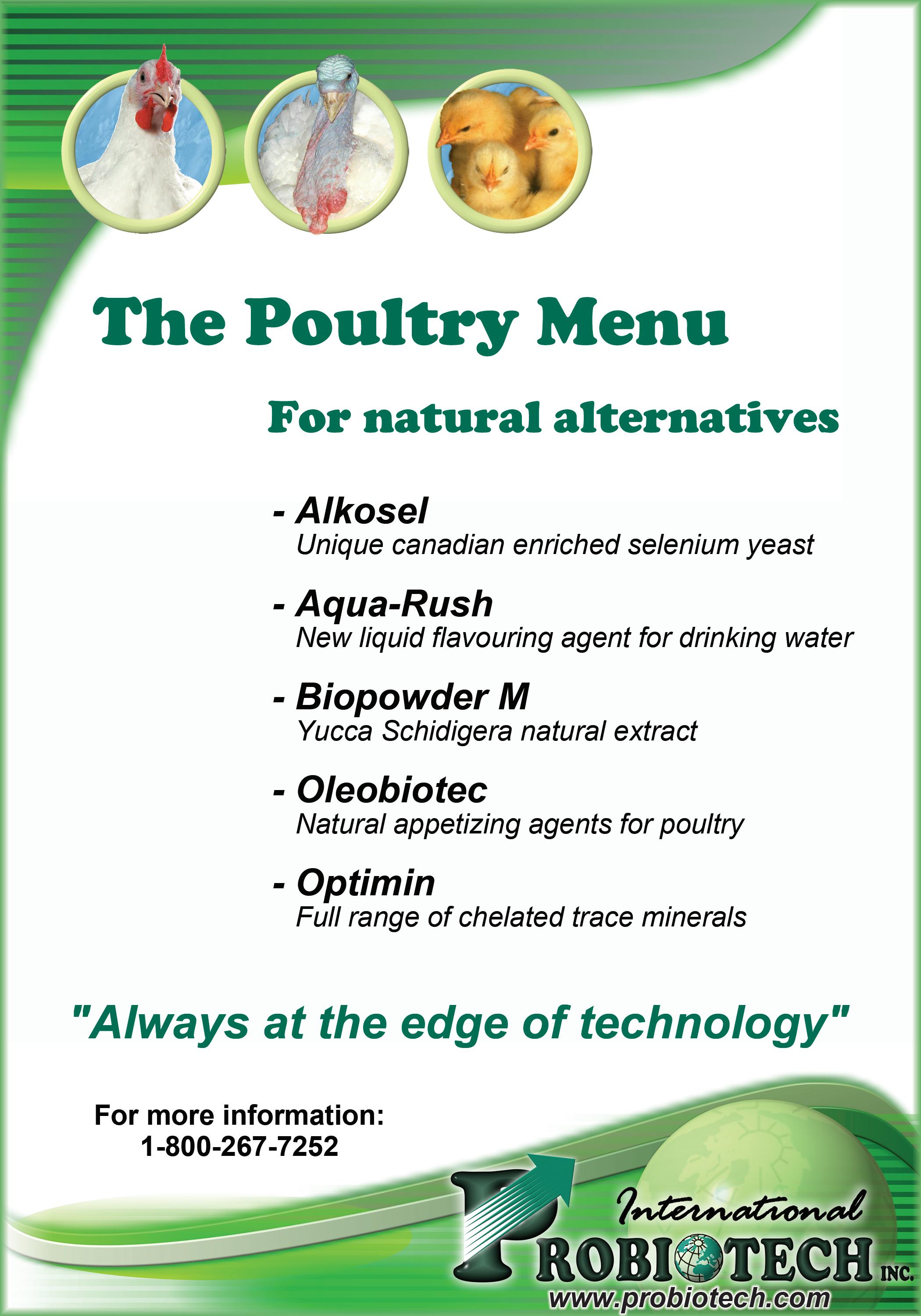 The Poultry Menu

For natural alternatives

- Alkosel
Unique canadian enriched selenium yeast

- Aqua-Rush
New liquid flavouring agent for drinking water

- Biopowder M
Yucca Schidigera natural extract

- Oleobiotec
Natural appetizing agents for poultry

- Optimin
Full range of chelated trace minerals

"Always at the edge of technology"

For more information:
1-800-267-7252

International
PROBIOTECH INC.
www.probiotech.com